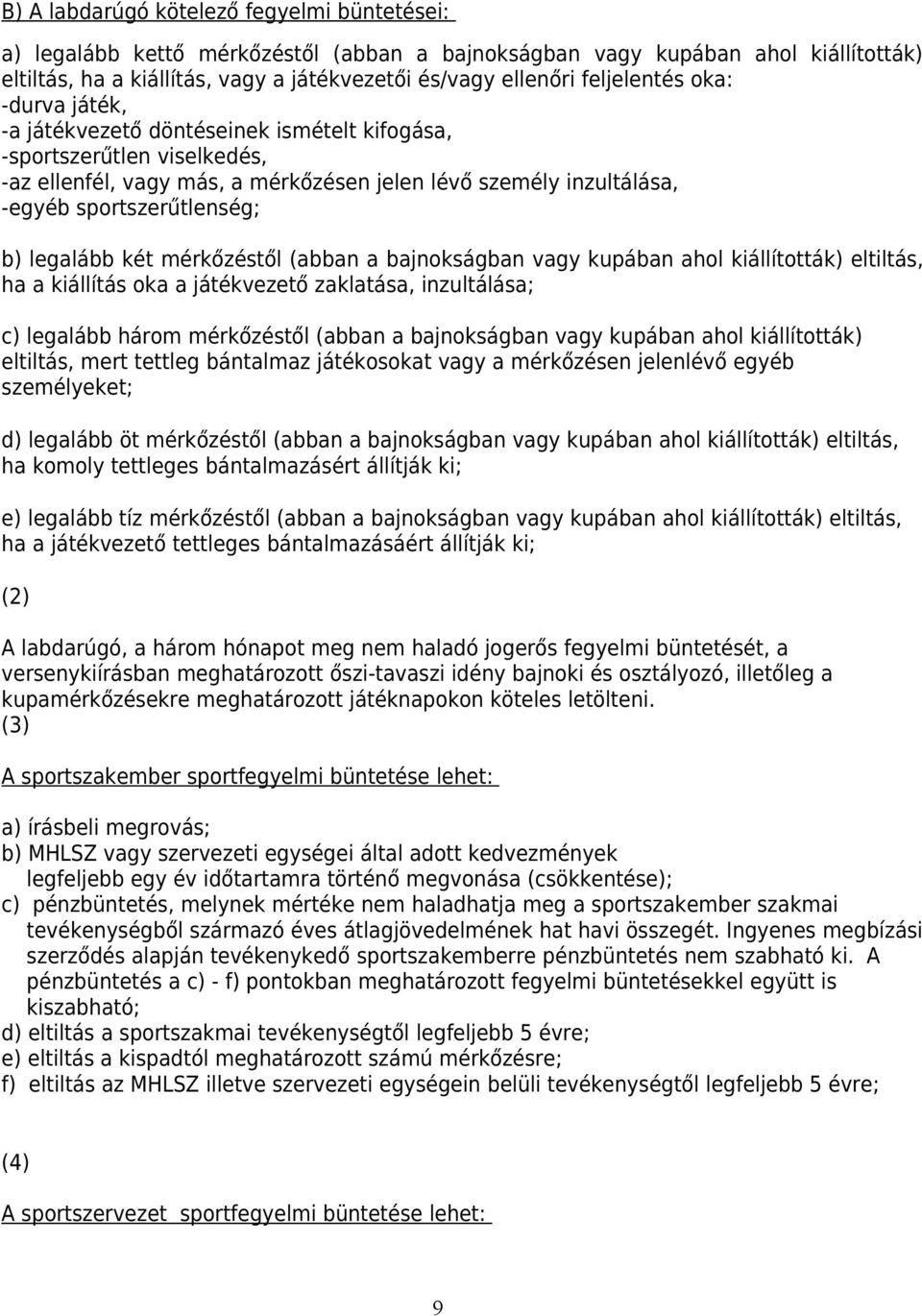 B) A labdarúgó kötelező fegyelmi büntetései:

a) legalább kettő mérkőzéstől (abban a bajnokságban vagy kupában ahol kiállították) eltiltás, ha a kiállítás, vagy a játékvezetői és/vagy ellenőri feljelentés oka:
-durva játék,
-a játékvezető döntéseinek ismételt kifogása,
-sportszerűtlen viselkedés,
-az ellenfél, vagy más, a mérkőzésen jelen lévő személy inzultálása,
-egyéb sportszerűtlenség;

b) legalább két mérkőzéstől (abban a bajnokságban vagy kupában ahol kiállították) eltiltás, ha a kiállítás oka a játékvezető zaklatása, inzultálása;

c) legalább három mérkőzéstől (abban a bajnokságban vagy kupában ahol kiállították) eltiltás, mert tettleg bántalmaz játékosokat vagy a mérkőzésen jelenlévő egyéb személyeket;

d) legalább öt mérkőzéstől (abban a bajnokságban vagy kupában ahol kiállították) eltiltás, ha komoly tettleges bántalmazásért állítják ki;

e) legalább tíz mérkőzéstől (abban a bajnokságban vagy kupában ahol kiállították) eltiltás, ha a játékvezető tettleges bántalmazásáért állítják ki;

(2)

A labdarúgó, a három hónapot meg nem haladó jogerős fegyelmi büntetését, a versenykiírásban meghatározott őszi-tavaszi idény bajnoki és osztályozó, illetőleg a kupamérkőzésekre meghatározott játéknapokon köteles letölteni.
(3)

A sportszakember sportfegyelmi büntetése lehet:

a) írásbeli megrovás;
b) MHLSZ vagy szervezeti egységei által adott kedvezmények legfeljebb egy év időtartamra történő megvonása (csökkentése);
c) pénzbüntetés, melynek mértéke nem haladhatja meg a sportszakember szakmai tevékenységből származó éves átlagjövedelmének hat havi összegét. Ingyenes megbízási szerződés alapján tevékenykedő sportszakemberre pénzbüntetés nem szabható ki. A pénzbüntetés a c) - f) pontokban meghatározott fegyelmi büntetésekkel együtt is kiszabható;
d) eltiltás a sportszakmai tevékenységtől legfeljebb 5 évre;
e) eltiltás a kispadtól meghatározott számú mérkőzésre;
f) eltiltás az MHLSZ illetve szervezeti egységein belüli tevékenységtől legfeljebb 5 évre;

(4)

A sportszervezet sportfegyelmi büntetése lehet:

9